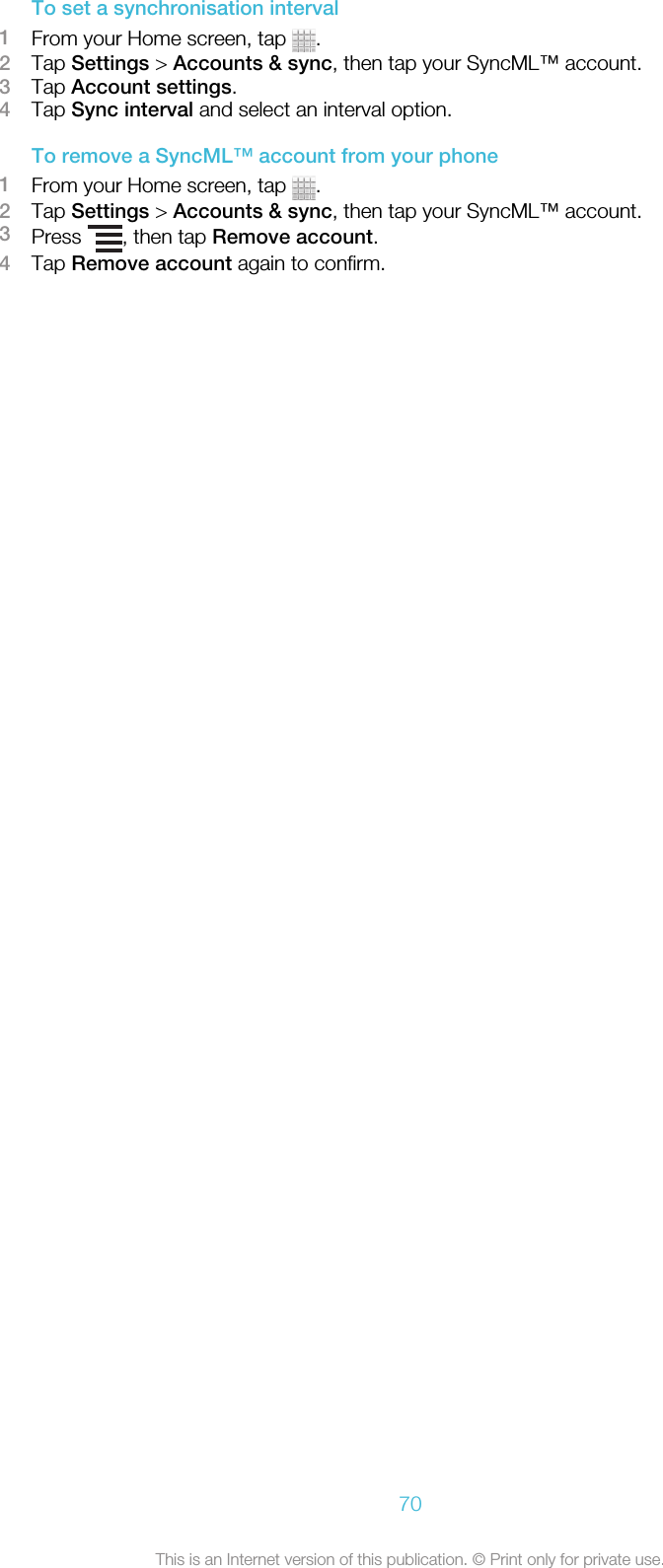 To set a synchronisation interval

1 From your Home screen, tap .
2 Tap Settings > Accounts & sync, then tap your SyncML™ account.
3 Tap Account settings.
4 Tap Sync interval and select an interval option.

To remove a SyncML™ account from your phone

1 From your Home screen, tap .
2 Tap Settings > Accounts & sync, then tap your SyncML™ account.
3 Press , then tap Remove account.
4 Tap Remove account again to confirm.

70

This is an Internet version of this publication. © Print only for private use.